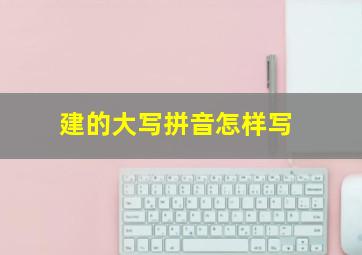 建的大写拼音怎样写